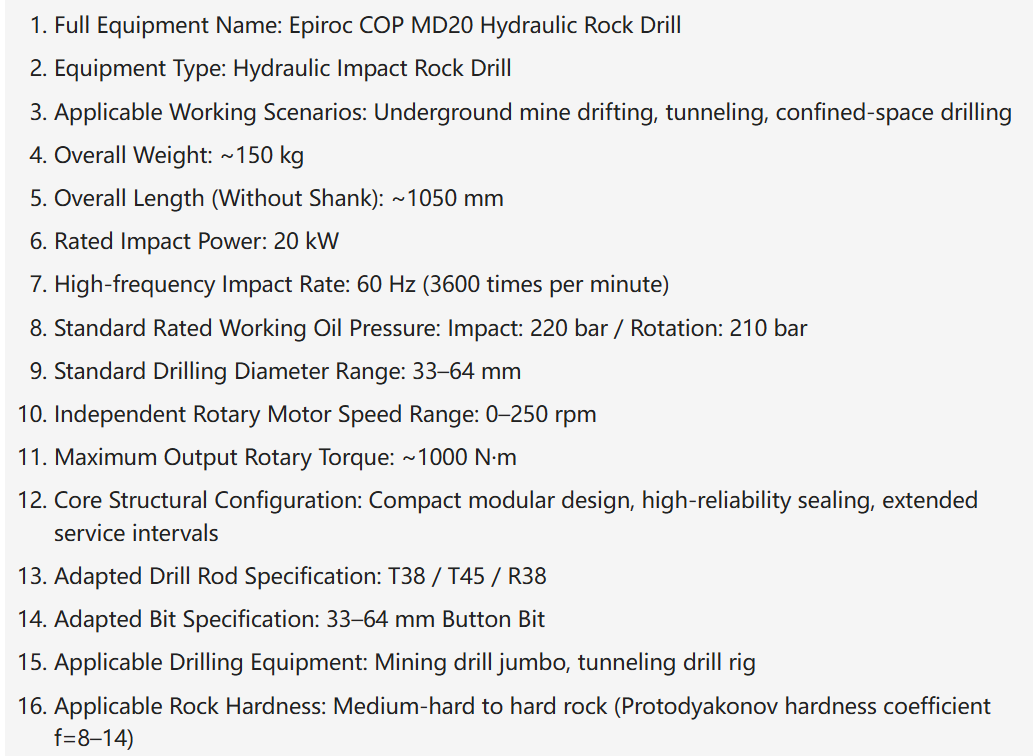 1. Full Equipment Name: Epiroc COP MD20 Hydraulic Rock Drill
2. Equipment Type: Hydraulic Impact Rock Drill
3. Applicable Working Scenarios: Underground mine drifting, tunneling, confined-space drilling
4. Overall Weight: ~150 kg
5. Overall Length (Without Shank): ~1050 mm
6. Rated Impact Power: 20 kW
7. High-frequency Impact Rate: 60 Hz (3600 times per minute)
8. Standard Rated Working Oil Pressure: Impact: 220 bar / Rotation: 210 bar
9. Standard Drilling Diameter Range: 33–64 mm
10. Independent Rotary Motor Speed Range: 0–250 rpm
11. Maximum Output Rotary Torque: ~1000 N·m
12. Core Structural Configuration: Compact modular design, high-reliability sealing, extended service intervals
13. Adapted Drill Rod Specification: T38 / T45 / R38
14. Adapted Bit Specification: 33–64 mm Button Bit
15. Applicable Drilling Equipment: Mining drill jumbo, tunneling drill rig
16. Applicable Rock Hardness: Medium-hard to hard rock (Protodyakonov hardness coefficient f=8–14)